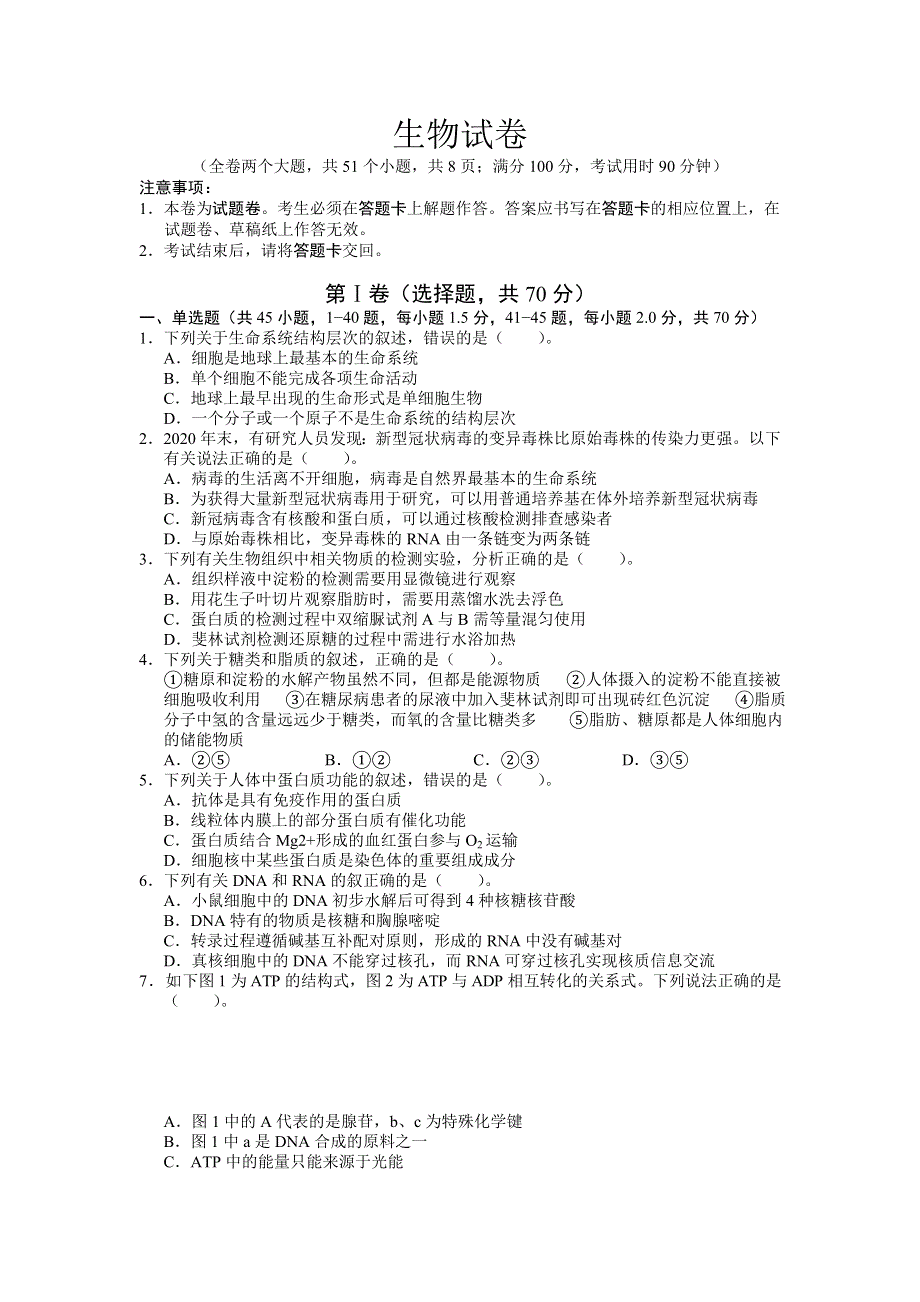 生物试卷

（全卷两个大题，共 51 个小题，共 8 页；满分 100 分，考试用时 90 分钟）

注意事项：

1．本卷为试题卷。考生必须在答题卡上解题作答。答案应书写在答题卡的相应位置上，在试题卷、草稿纸上作答无效。

2．考试结束后，请将答题卡交回。

第Ⅰ卷（选择题，共 70 分）

一、单选题（共 45 小题，1−40 题，每小题 1.5 分，41−45 题，每小题 2.0 分，共 70 分）

1．下列关于生命系统结构层次的叙述，错误的是（　　）。

A．细胞是地球上最基本的生命系统

B．单个细胞不能完成各项生命活动

C．地球上最早出现的生命形式是单细胞生物

D．一个分子或一个原子不是生命系统的结构层次

2．2020 年末，有研究人员发现：新型冠状病毒的变异毒株比原始毒株的传染力更强。以下有关说法正确的是（　　）。

A．病毒的生活离不开细胞，病毒是自然界最基本的生命系统

B．为获得大量新型冠状病毒用于研究，可以用普通培养基在体外培养新型冠状病毒

C．新冠病毒含有核酸和蛋白质，可以通过核酸检测排查感染者

D．与原始毒株相比，变异毒株的 RNA 由一条链变为两条链

3．下列有关生物组织中相关物质的检测实验，分析正确的是（　　）。

A．组织样液中淀粉的检测需要用显微镜进行观察

B．用花生子叶切片观察脂肪时，需要用蒸馏水洗去浮色

C．蛋白质的检测过程中双缩脲试剂 A 与 B 需等量混匀使用

D．斐林试剂检测还原糖的过程中需进行水浴加热

4．下列关于糖类和脂质的叙述，正确的是（　　）。

①糖原和淀粉的水解产物虽然不同，但都是能源物质　②人体摄入的淀粉不能直接被细胞吸收利用　③在糖尿病患者的尿液中加入斐林试剂即可出现砖红色沉淀　④脂质分子中氢的含量远远少于糖类，而氧的含量比糖类多　⑤脂肪、糖原都是人体细胞内的储能物质

A．②⑤　　B．①②　　C．②③　　D．③⑤

5．下列关于人体中蛋白质功能的叙述，错误的是（　　）。

A．抗体是具有免疫作用的蛋白质

B．线粒体内膜上的部分蛋白质有催化功能

C．蛋白质结合 Mg2+形成的血红蛋白参与 $O_2$ 运输

D．细胞核中某些蛋白质是染色体的重要组成成分

6．下列有关 DNA 和 RNA 的叙正确的是（　　）。

A．小鼠细胞中的 DNA 初步水解后可得到 4 种核糖核苷酸

B．DNA 特有的物质是核糖和胸腺嘧啶

C．转录过程遵循碱基互补配对原则，形成的 RNA 中没有碱基对

D．真核细胞中的 DNA 不能穿过核孔，而 RNA 可穿过核孔实现核质信息交流

7．如下图 1 为 ATP 的结构式，图 2 为 ATP 与 ADP 相互转化的关系式。下列说法正确的是（　　）。

A．图 1 中的 A 代表的是腺苷，b、c 为特殊化学键

B．图 1 中 a 是 DNA 合成的原料之一

C．ATP 中的能量只能来源于光能